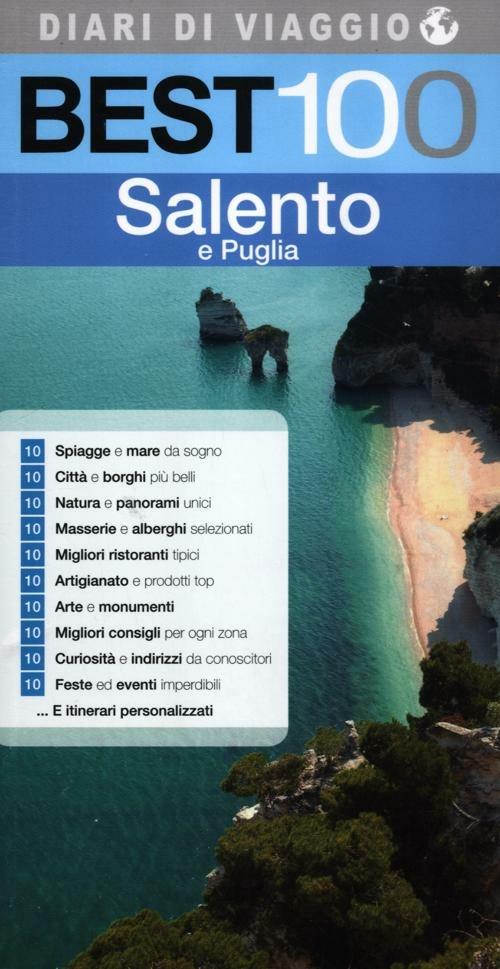 DIARI DI VIAGGIO

BEST100

Salento
e Puglia

10 Spiagge e mare da sogno
10 Città e borghi più belli
10 Natura e panorami unici
10 Masserie e alberghi selezionati
10 Migliori ristoranti tipici
10 Artigianato e prodotti top
10 Arte e monumenti
10 Migliori consigli per ogni zona
10 Curiosità e indirizzi da conoscitori
10 Feste ed eventi imperdibili
... E itinerari personalizzati